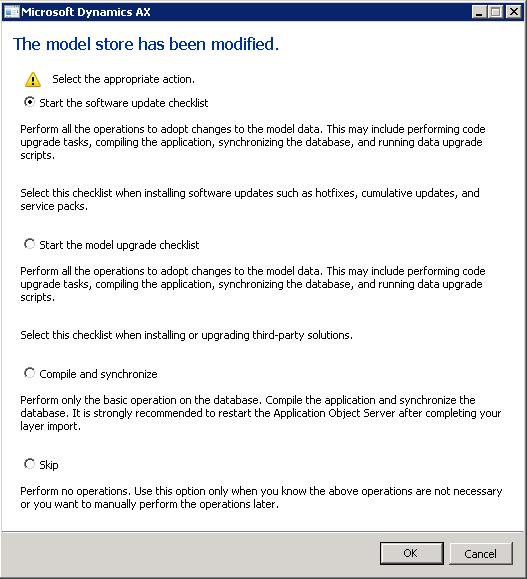 Microsoft Dynamics AX

The model store has been modified.

Select the appropriate action.

Start the software update checklist

Perform all the operations to adopt changes to the model data. This may include performing code upgrade tasks, compiling the application, synchronizing the database, and running data upgrade scripts.

Select this checklist when installing software updates such as hotfixes, cumulative updates, and service packs.

Start the model upgrade checklist

Perform all the operations to adopt changes to the model data. This may include performing code upgrade tasks, compiling the application, synchronizing the database, and running data upgrade scripts.

Select this checklist when installing or upgrading third-party solutions.

Compile and synchronize

Perform only the basic operation on the database. Compile the application and synchronize the database. It is strongly recommended to restart the Application Object Server after completing your layer import.

Skip

Perform no operations. Use this option only when you know the above operations are not necessary or you want to manually perform the operations later.

OK Cancel